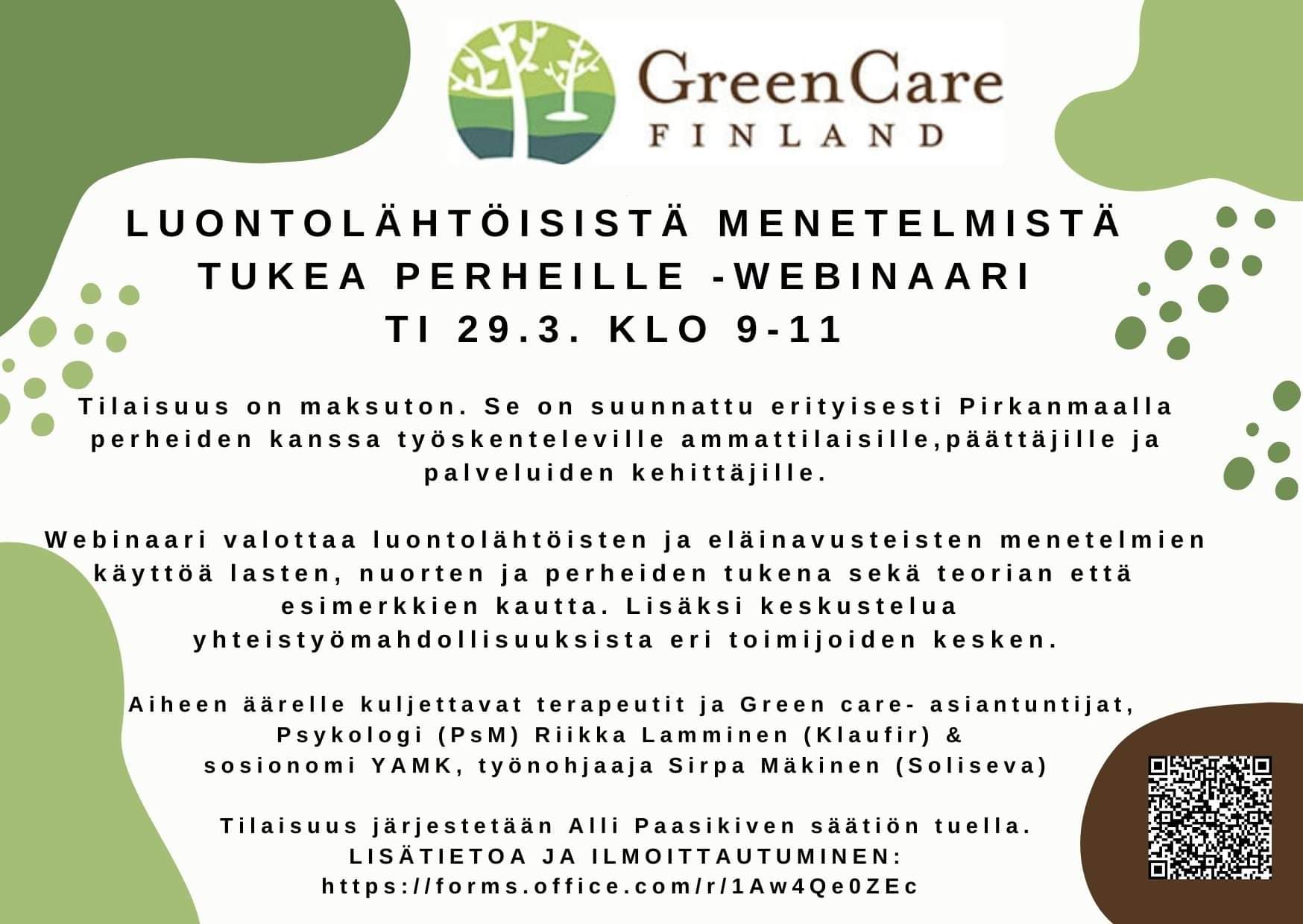 GreenCare
FINLAND

LUONTOLÄHTÖISISTÄ MENETELMISTÄ TUKEA PERHEILLE -WEBINAARI
TI 29.3. KLO 9-11

Tilaisuus on maksuton. Se on suunnattu erityisesti Pirkanmaalla perheiden kanssa työskenteleville ammattilaisille,päättäjille ja palveluiden kehittäjille.

Webinaari valottaa luontolähtöisten ja eläinavusteisten menetelmien käyttöä lasten, nuorten ja perheiden tukena sekä teorian että esimerkkien kautta. Lisäksi keskustelua yhteistyömahdollisuuksista eri toimijoiden kesken.

Aiheen äärelle kuljettavat terapeutit ja Green care- asiantuntijat, Psykologi (PsM) Riikka Lamminen (Klaufir) &
sosionomi YAMK, työnohjaaja Sirpa Mäkinen (Soliseva)

Tilaisuus järjestetään Alli Paasikiven säätiön tuella.
LISÄTIETOA JA ILMOITTAUTUMINEN:
https://forms.office.com/r/1Aw4Qe0ZEc